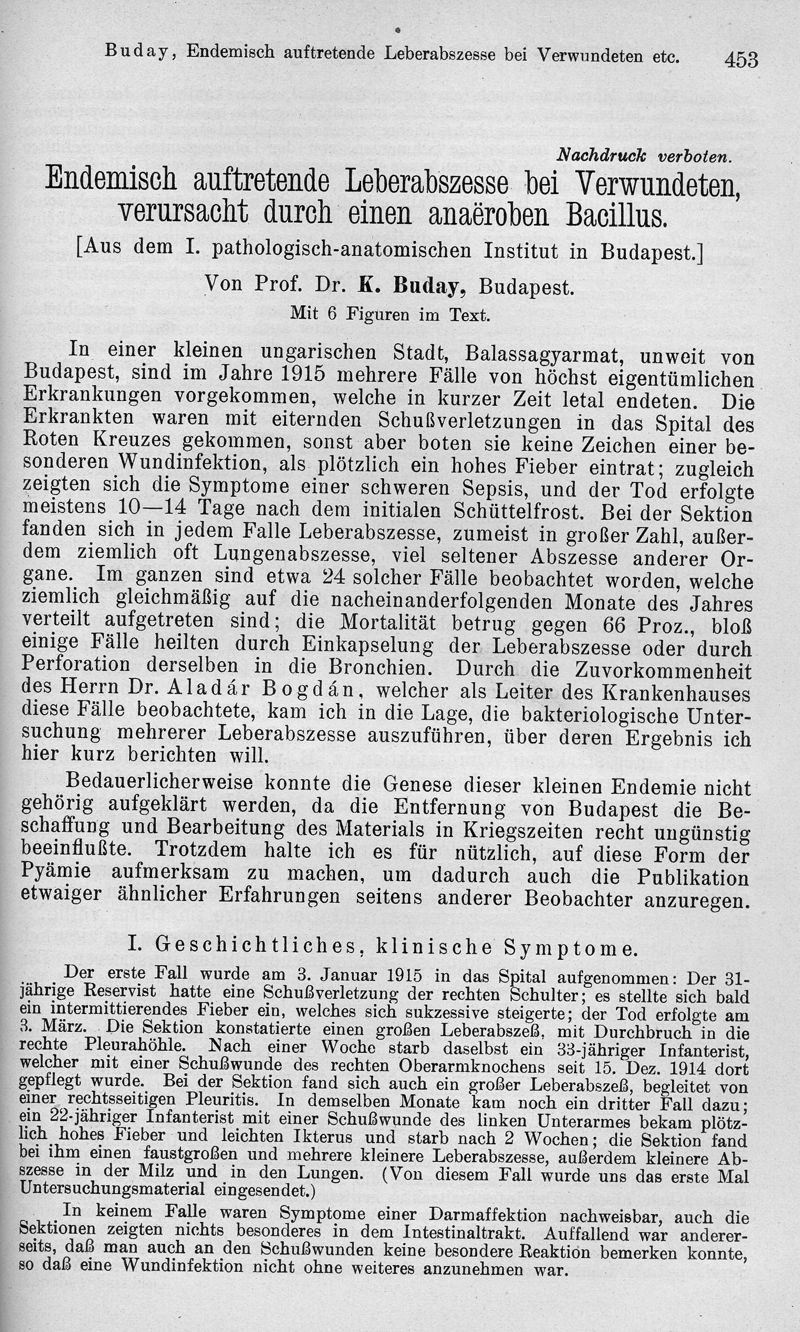 Buday, Endemisch auftretende Leberabszesse bei Verwundeten etc. 453

Nachdruck verboten.

Endemisch auftretende Leberabszesse bei Verwundeten, verursacht durch einen anaëroben Bacillus.

[Aus dem I. pathologisch-anatomischen Institut in Budapest.]

Von Prof. Dr. K. Buday, Budapest.

Mit 6 Figuren im Text.

In einer kleinen ungarischen Stadt, Balassagyarmat, unweit von Budapest, sind im Jahre 1915 mehrere Fälle von höchst eigentümlichen Erkrankungen vorgekommen, welche in kurzer Zeit letal endeten. Die Erkrankten waren mit eiternden Schußverletzungen in das Spital des Roten Kreuzes gekommen, sonst aber boten sie keine Zeichen einer besonderen Wundinfektion, als plötzlich ein hohes Fieber eintrat; zugleich zeigten sich die Symptome einer schweren Sepsis, und der Tod erfolgte meistens 10—14 Tage nach dem initialen Schüttelfrost. Bei der Sektion fanden sich in jedem Falle Leberabszesse, zumeist in großer Zahl, außerdem ziemlich oft Lungenabszesse, viel seltener Abszesse anderer Organe. Im ganzen sind etwa 24 solcher Fälle beobachtet worden, welche ziemlich gleichmäßig auf die nacheinanderfolgenden Monate des Jahres verteilt aufgetreten sind; die Mortalität betrug gegen 66 Proz., bloß einige Fälle heilten durch Einkapselung der Leberabszesse oder durch Perforation derselben in die Bronchien. Durch die Zuvorkommenheit des Herrn Dr. Aladár Bogdán, welcher als Leiter des Krankenhauses diese Fälle beobachtete, kam ich in die Lage, die bakteriologische Untersuchung mehrerer Leberabszesse auszuführen, über deren Ergebnis ich hier kurz berichten will.

Bedauerlicherweise konnte die Genese dieser kleinen Endemie nicht gehörig aufgeklärt werden, da die Entfernung von Budapest die Beschaffung und Bearbeitung des Materials in Kriegszeiten recht ungünstig beeinflußte. Trotzdem halte ich es für nützlich, auf diese Form der Pyämie aufmerksam zu machen, um dadurch auch die Publikation etwaiger ähnlicher Erfahrungen seitens anderer Beobachter anzuregen.

I. Geschichtliches, klinische Symptome.

Der erste Fall wurde am 3. Januar 1915 in das Spital aufgenommen: Der 31-jährige Reservist hatte eine Schußverletzung der rechten Schulter; es stellte sich bald ein intermittierendes Fieber ein, welches sich sukzessive steigerte; der Tod erfolgte am 3. März. Die Sektion konstatierte einen großen Leberabszeß, mit Durchbruch in die rechte Pleurahöhle. Nach einer Woche starb daselbst ein 33-jähriger Infanterist, welcher mit einer Schußwunde des rechten Oberarmknochens seit 15. Dez. 1914 dort gepflegt wurde. Bei der Sektion fand sich auch ein großer Leberabszeß, begleitet von einer rechtsseitigen Pleuritis. In demselben Monate kam noch ein dritter Fall dazu; ein 22-jähriger Infanterist mit einer Schußwunde des linken Unterarmes bekam plötzlich hohes Fieber und leichten Ikterus und starb nach 2 Wochen; die Sektion fand bei ihm einen faustgroßen und mehrere kleinere Leberabszesse, außerdem kleinere Abszesse in der Milz und in den Lungen. (Von diesem Fall wurde uns das erste Mal Untersuchungsmaterial eingesendet.)

In keinem Falle waren Symptome einer Darmaffektion nachweisbar, auch die Sektionen zeigten nichts besonderes in dem Intestinaltrakt. Auffallend war andererseits, daß man auch an den Schußwunden keine besondere Reaktion bemerken konnte, so daß eine Wundinfektion nicht ohne weiteres anzunehmen war.